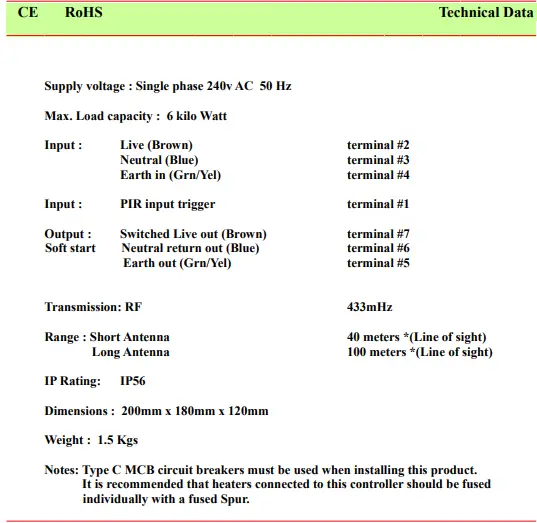 CE RoHS Technical Data

Supply voltage : Single phase 240v AC 50 Hz

Max. Load capacity : 6 kilo Watt

Input : Live (Brown) terminal #2
Neutral (Blue) terminal #3
Earth in (Grn/Yel) terminal #4

Input : PIR input trigger terminal #1

Output : Switched Live out (Brown) terminal #7
Soft start Neutral return out (Blue) terminal #6
Earth out (Grn/Yel) terminal #5

Transmission: RF 433mHz

Range : Short Antenna 40 meters *(Line of sight)
Long Antenna 100 meters *(Line of sight)

IP Rating: IP56

Dimensions : 200mm x 180mm x 120mm

Weight : 1.5 Kgs

Notes: Type C MCB circuit breakers must be used when installing this product.
It is recommended that heaters connected to this controller should be fused individually with a fused Spur.